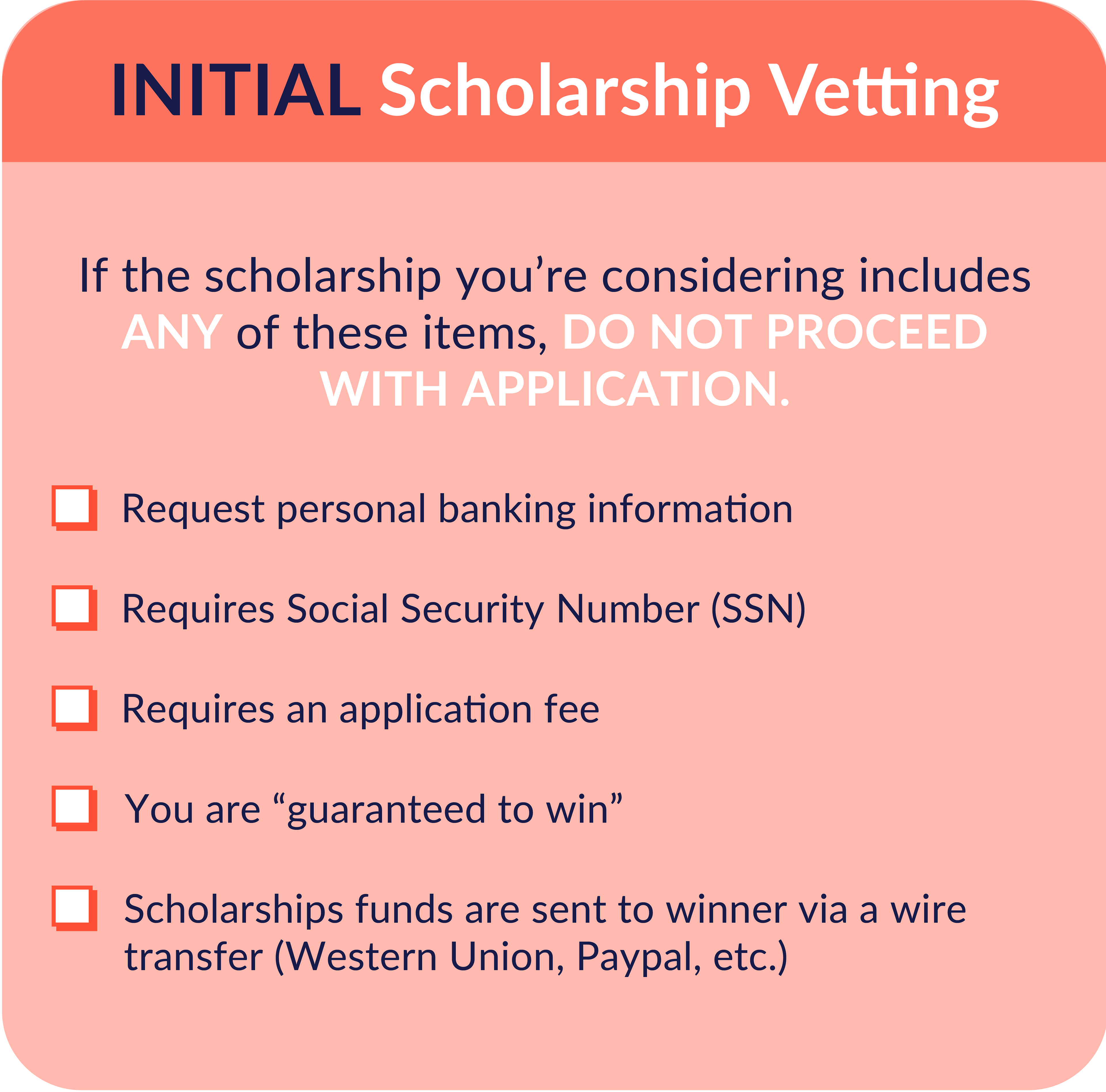 INITIAL Scholarship Vetting

If the scholarship you're considering includes ANY of these items, DO NOT PROCEED WITH APPLICATION.

Request personal banking information

Requires Social Security Number (SSN)

Requires an application fee

You are "guaranteed to win"

Scholarships funds are sent to winner via a wire transfer (Western Union, Paypal, etc.)